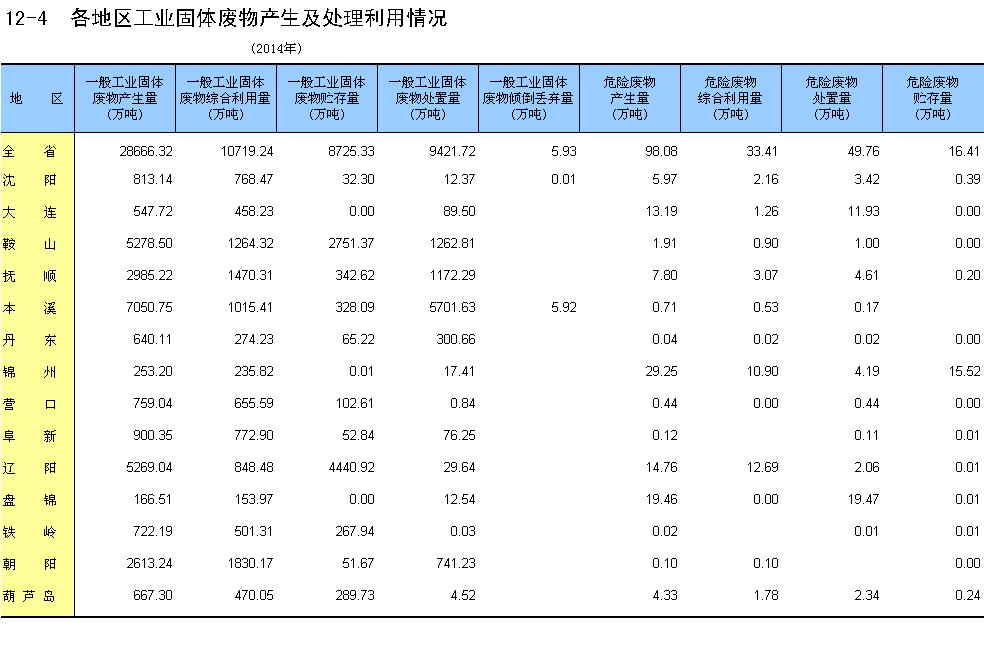 12-4　各地区工业固体废物产生及处理利用情况

(2014年)

| 地　区 | 一般工业固体废物产生量（万吨） | 一般工业固体废物综合利用量（万吨） | 一般工业固体废物贮存量（万吨） | 一般工业固体废物处置量（万吨） | 一般工业固体废物倾倒丢弃量（万吨） | 危险废物产生量（万吨） | 危险废物综合利用量（万吨） | 危险废物处置量（万吨） | 危险废物贮存量（万吨） |
|---|---|---|---|---|---|---|---|---|---|
| 全　省 | 28666.32 | 10719.24 | 8725.33 | 9421.72 | 5.93 | 98.08 | 33.41 | 49.76 | 16.41 |
| 沈　阳 | 813.14 | 768.47 | 32.30 | 12.37 | 0.01 | 5.97 | 2.16 | 3.42 | 0.39 |
| 大　连 | 547.72 | 458.23 | 0.00 | 89.50 | | 13.19 | 1.26 | 11.93 | 0.00 |
| 鞍　山 | 5278.50 | 1264.32 | 2751.37 | 1262.81 | | 1.91 | 0.90 | 1.00 | 0.00 |
| 抚　顺 | 2985.22 | 1470.31 | 342.62 | 1172.29 | | 7.80 | 3.07 | 4.61 | 0.20 |
| 本　溪 | 7050.75 | 1015.41 | 328.09 | 5701.63 | 5.92 | 0.71 | 0.53 | 0.17 | |
| 丹　东 | 640.11 | 274.23 | 65.22 | 300.66 | | 0.04 | 0.02 | 0.02 | 0.00 |
| 锦　州 | 253.20 | 235.82 | 0.01 | 17.41 | | 29.25 | 10.90 | 4.19 | 15.52 |
| 营　口 | 759.04 | 655.59 | 102.61 | 0.84 | | 0.44 | 0.00 | 0.44 | 0.00 |
| 阜　新 | 900.35 | 772.90 | 52.84 | 76.25 | | 0.12 | | 0.11 | 0.01 |
| 辽　阳 | 5269.04 | 848.48 | 4440.92 | 29.64 | | 14.76 | 12.69 | 2.06 | 0.01 |
| 盘　锦 | 166.51 | 153.97 | 0.00 | 12.54 | | 19.46 | 0.00 | 19.47 | 0.01 |
| 铁　岭 | 722.19 | 501.31 | 267.94 | 0.03 | | 0.02 | | 0.01 | 0.01 |
| 朝　阳 | 2613.24 | 1830.17 | 51.67 | 741.23 | | 0.10 | 0.10 | | 0.00 |
| 葫芦岛 | 667.30 | 470.05 | 289.73 | 4.52 | | 4.33 | 1.78 | 2.34 | 0.24 |